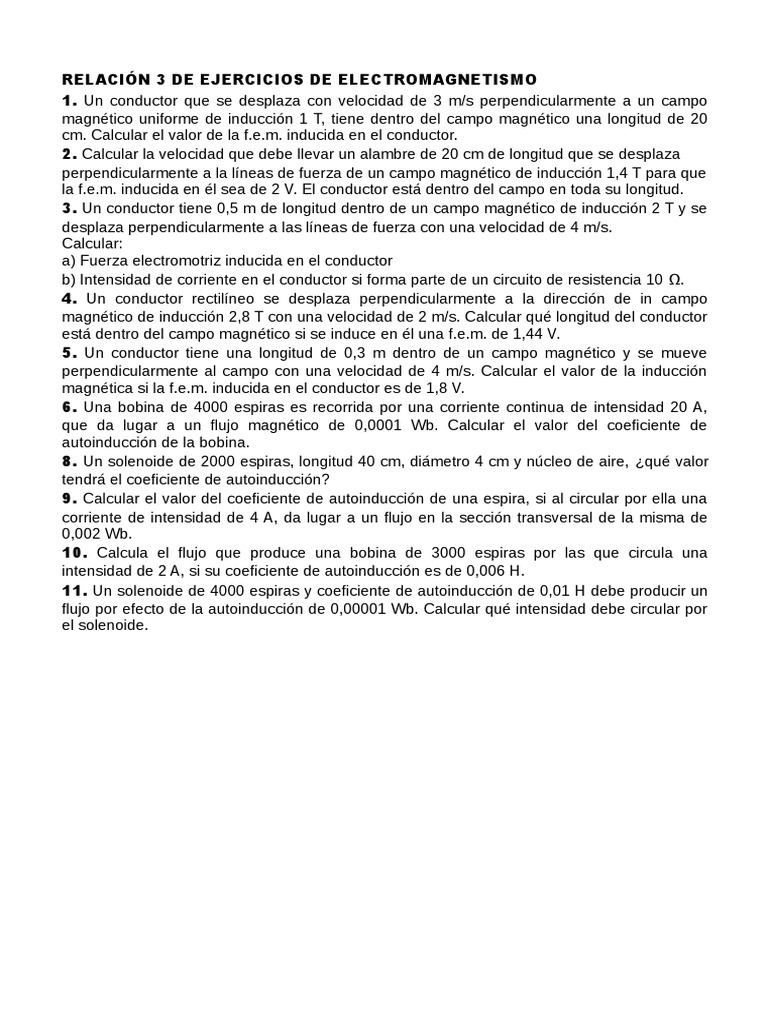 RELACIÓN 3 DE EJERCICIOS DE ELECTROMAGNETISMO

1. Un conductor que se desplaza con velocidad de 3 m/s perpendicularmente a un campo magnético uniforme de inducción 1 T, tiene dentro del campo magnético una longitud de 20 cm. Calcular el valor de la f.e.m. inducida en el conductor.

2. Calcular la velocidad que debe llevar un alambre de 20 cm de longitud que se desplaza perpendicularmente a la líneas de fuerza de un campo magnético de inducción 1,4 T para que la f.e.m. inducida en él sea de 2 V. El conductor está dentro del campo en toda su longitud.

3. Un conductor tiene 0,5 m de longitud dentro de un campo magnético de inducción 2 T y se desplaza perpendicularmente a las líneas de fuerza con una velocidad de 4 m/s.
Calcular:
a) Fuerza electromotriz inducida en el conductor
b) Intensidad de corriente en el conductor si forma parte de un circuito de resistencia 10 Ω.

4. Un conductor rectilíneo se desplaza perpendicularmente a la dirección de in campo magnético de inducción 2,8 T con una velocidad de 2 m/s. Calcular qué longitud del conductor está dentro del campo magnético si se induce en él una f.e.m. de 1,44 V.

5. Un conductor tiene una longitud de 0,3 m dentro de un campo magnético y se mueve perpendicularmente al campo con una velocidad de 4 m/s. Calcular el valor de la inducción magnética si la f.e.m. inducida en el conductor es de 1,8 V.

6. Una bobina de 4000 espiras es recorrida por una corriente continua de intensidad 20 A, que da lugar a un flujo magnético de 0,0001 Wb. Calcular el valor del coeficiente de autoinducción de la bobina.

8. Un solenoide de 2000 espiras, longitud 40 cm, diámetro 4 cm y núcleo de aire, ¿qué valor tendrá el coeficiente de autoinducción?

9. Calcular el valor del coeficiente de autoinducción de una espira, si al circular por ella una corriente de intensidad de 4 A, da lugar a un flujo en la sección transversal de la misma de 0,002 Wb.

10. Calcula el flujo que produce una bobina de 3000 espiras por las que circula una intensidad de 2 A, si su coeficiente de autoinducción es de 0,006 H.

11. Un solenoide de 4000 espiras y coeficiente de autoinducción de 0,01 H debe producir un flujo por efecto de la autoinducción de 0,00001 Wb. Calcular qué intensidad debe circular por el solenoide.